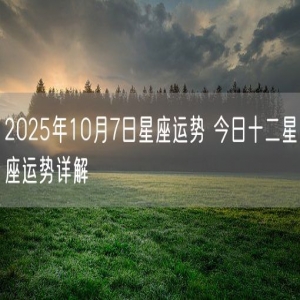 2025年10月7日星座运势 今日十二星座运势详解